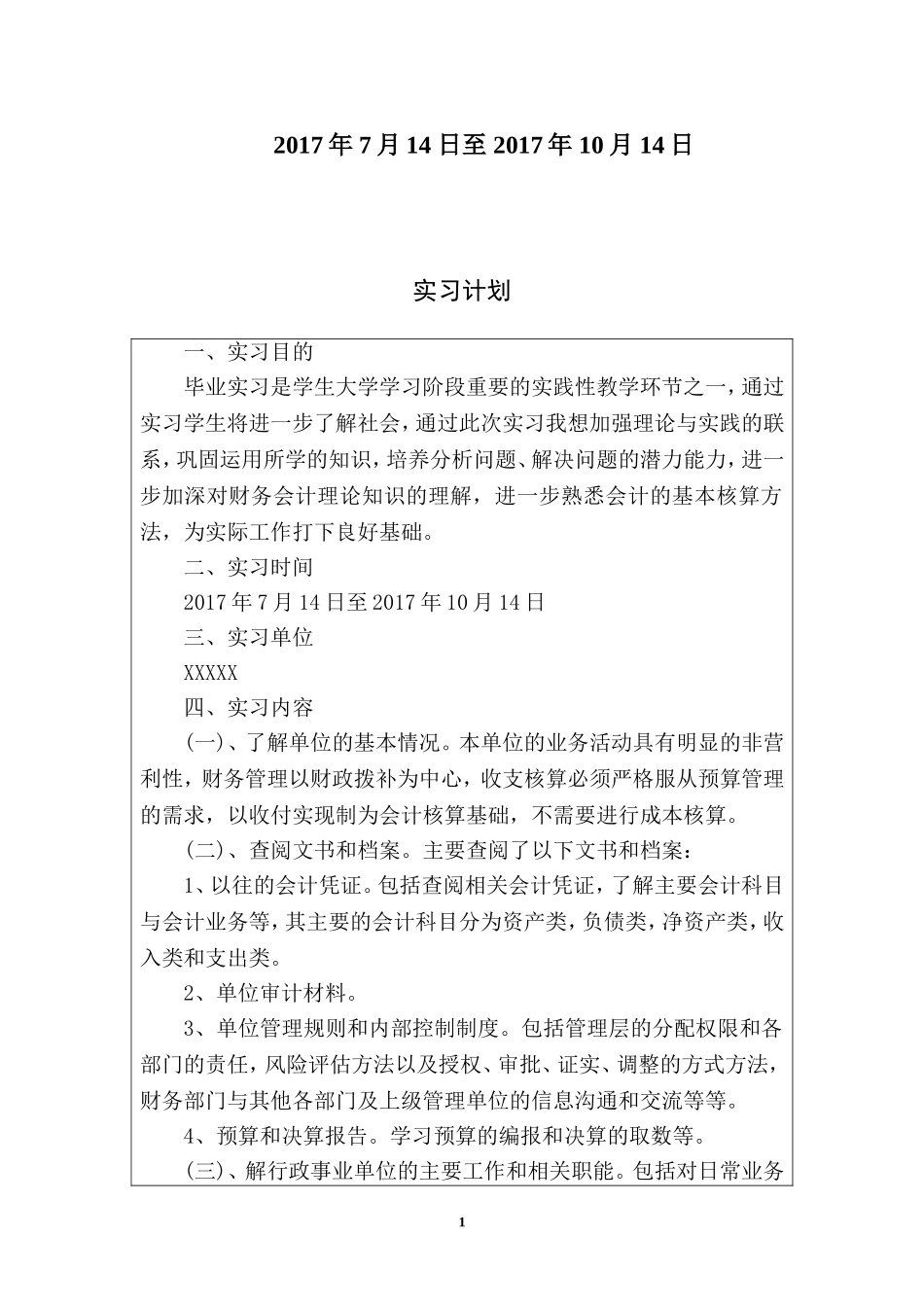 2017 年 7 月 14 日至 2017 年 10 月 14 日

实习计划

一、实习目的

毕业实习是学生大学学习阶段重要的实践性教学环节之一，通过实习学生将进一步了解社会，通过此次实习我想加强理论与实践的联系，巩固运用所学的知识，培养分析问题、解决问题的潜力能力，进一步加深对财务会计理论知识的理解，进一步熟悉会计的基本核算方法，为实际工作打下良好基础。

二、实习时间

2017 年 7 月 14 日至 2017 年 10 月 14 日

三、实习单位

XXXXX

四、实习内容

(一)、了解单位的基本情况。本单位的业务活动具有明显的非营利性，财务管理以财政拨补为中心，收支核算必须严格服从预算管理的需求，以收付实现制为会计核算基础，不需要进行成本核算。

(二)、查阅文书和档案。主要查阅了以下文书和档案：

1、以往的会计凭证。包括查阅相关会计凭证，了解主要会计科目与会计业务等，其主要的会计科目分为资产类，负债类，净资产类，收入类和支出类。

2、单位审计材料。

3、单位管理规则和内部控制制度。包括管理层的分配权限和各部门的责任，风险评估方法以及授权、审批、证实、调整的方式方法，财务部门与其他各部门及上级管理单位的信息沟通和交流等等。

4、预算和决算报告。学习预算的编报和决算的取数等。

(三)、解行政事业单位的主要工作和相关职能。包括对日常业务

1